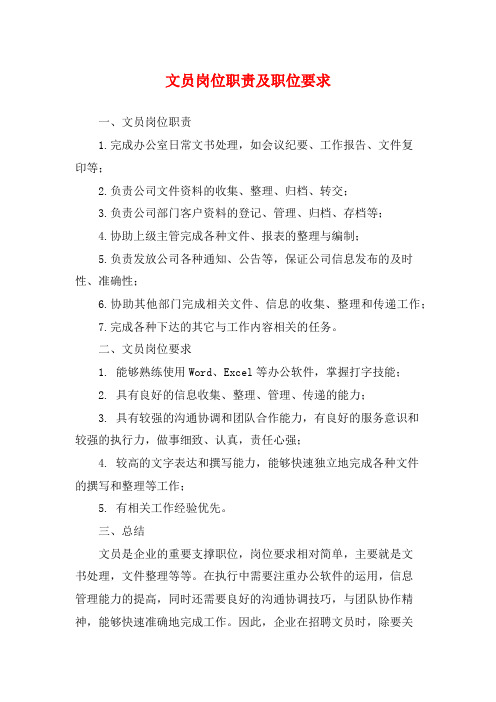 文员岗位职责及职位要求

一、文员岗位职责

1.完成办公室日常文书处理，如会议纪要、工作报告、文件复印等；

2.负责公司文件资料的收集、整理、归档、转交；

3.负责公司部门客户资料的登记、管理、归档、存档等；

4.协助上级主管完成各种文件、报表的整理与编制；

5.负责发放公司各种通知、公告等，保证公司信息发布的及时性、准确性；

6.协助其他部门完成相关文件、信息的收集、整理和传递工作；

7.完成各种下达的其它与工作内容相关的任务。

二、文员岗位要求

1. 能够熟练使用Word、Excel等办公软件，掌握打字技能；

2. 具有良好的信息收集、整理、管理、传递的能力；

3. 具有较强的沟通协调和团队合作能力，有良好的服务意识和较强的执行力，做事细致、认真，责任心强；

4. 较高的文字表达和撰写能力，能够快速独立地完成各种文件的撰写和整理等工作；

5. 有相关工作经验优先。

三、总结

文员是企业的重要支撑职位，岗位要求相对简单，主要就是文书处理，文件整理等等。在执行中需要注重办公软件的运用，信息管理能力的提高，同时还需要良好的沟通协调技巧，与团队协作精神，能够快速准确地完成工作。因此，企业在招聘文员时，除要关